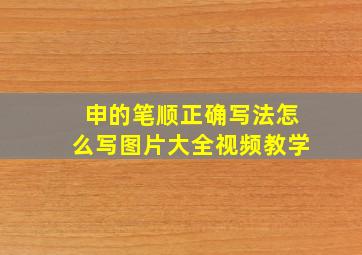 申的笔顺正确写法怎么写图片大全视频教学